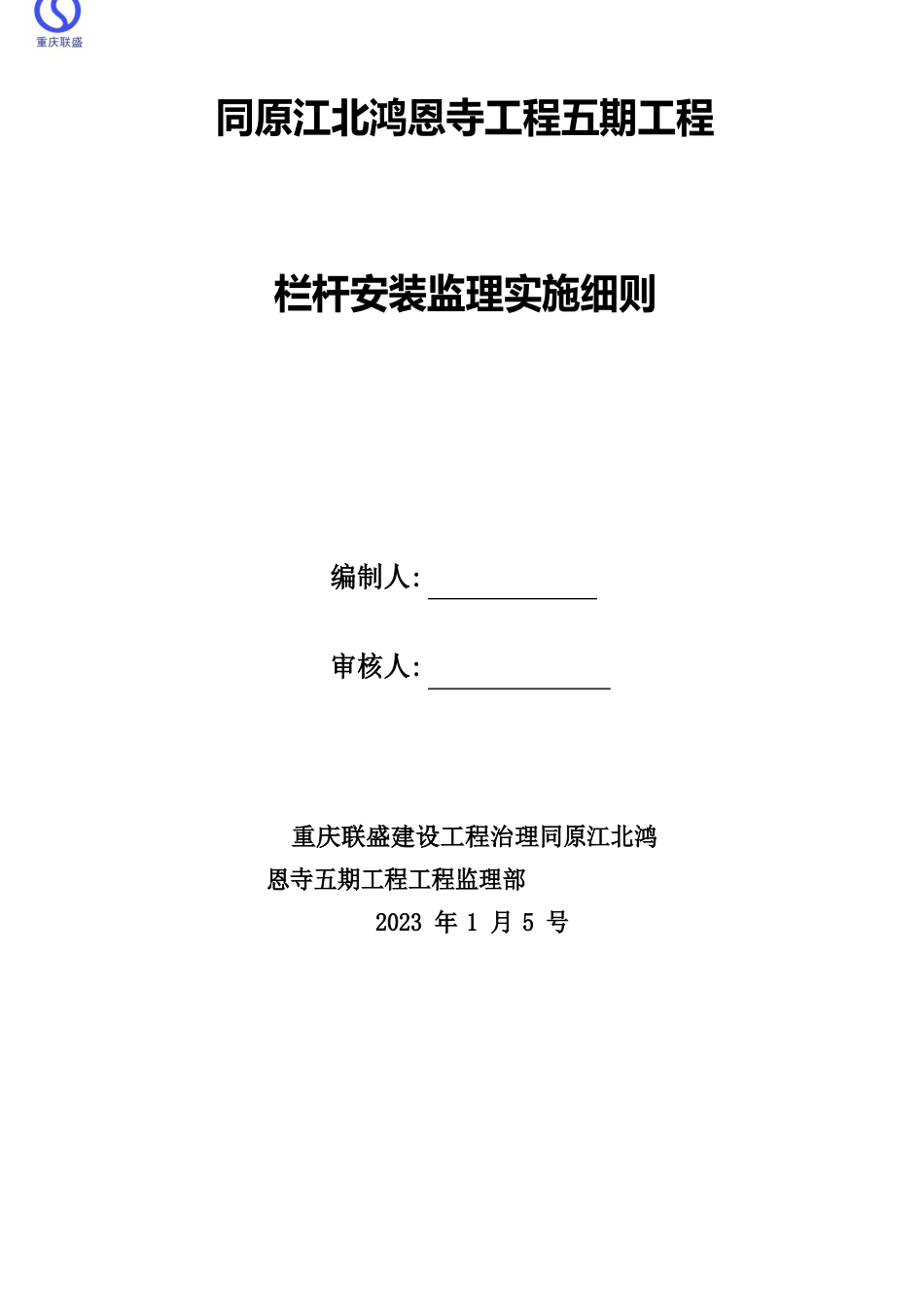 重庆联盛

同原江北鸿恩寺工程五期工程

栏杆安装监理实施细则

编制人:

审核人:

重庆联盛建设工程治理同原江北鸿恩寺五期工程工程监理部

2023 年 1 月 5 号